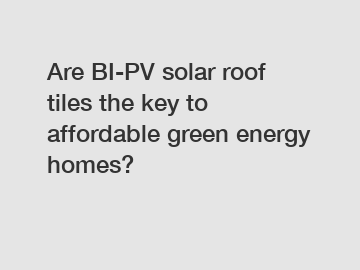 Are BI-PV solar roof tiles the key to affordable green energy homes?